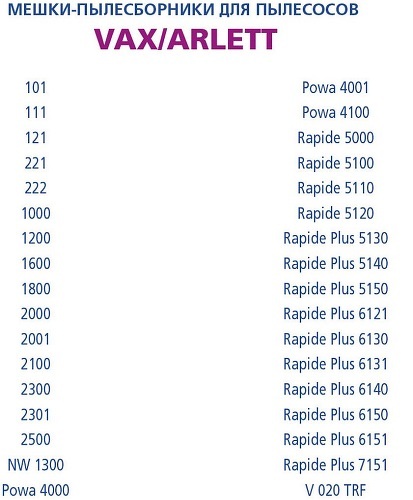 МЕШКИ-ПЫЛЕСБОРНИКИ ДЛЯ ПЫЛЕСОСОВ
VAX/ARLETT

101
111
121
221
222
1000
1200
1600
1800
2000
2001
2100
2300
2301
2500
NW 1300
Powa 4000

Powa 4001
Powa 4100
Rapide 5000
Rapide 5100
Rapide 5110
Rapide 5120
Rapide Plus 5130
Rapide Plus 5140
Rapide Plus 5150
Rapide Plus 6121
Rapide Plus 6130
Rapide Plus 6131
Rapide Plus 6140
Rapide Plus 6150
Rapide Plus 6151
Rapide Plus 7151
V 020 TRF